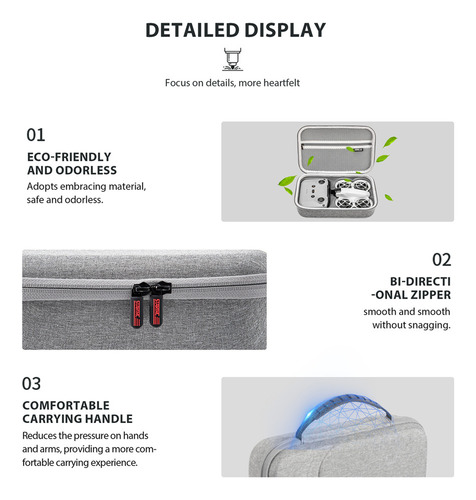 DETAILED DISPLAY

Focus on details, more heartfelt

01

ECO-FRIENDLY AND ODORLESS

Adopts embracing material, safe and odorless.

02

BI-DIRECTI -ONAL ZIPPER

smooth and smooth without snagging.

03

COMFORTABLE CARRYING HANDLE

Reduces the pressure on hands and arms, providing a more comfortable carrying experience.